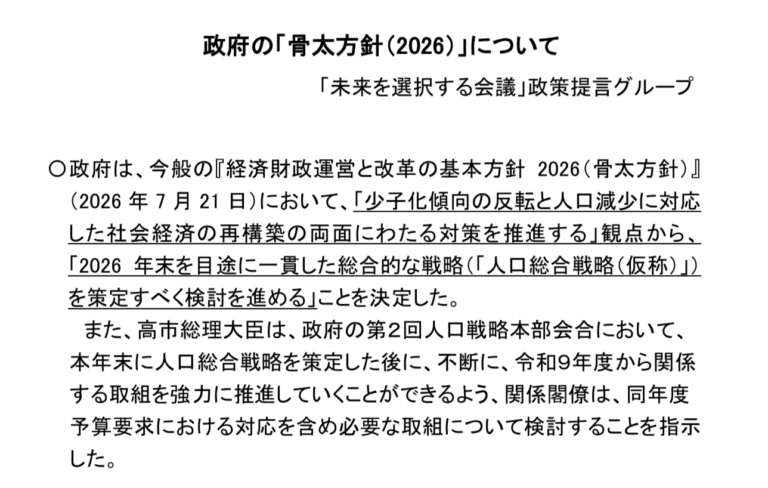 政府の「骨太方針(2026)」について

「未来を選択する会議」政策提言グループ

○政府は、今般の『経済財政運営と改革の基本方針 2026(骨太方針)』(2026 年 7 月 21 日)において、「少子化傾向の反転と人口減少に対応した社会経済の再構築の両面にわたる対策を推進する」観点から、「2026 年末を目途に一貫した総合的な戦略(「人口総合戦略(仮称)」)を策定すべく検討を進める」ことを決定した。

また、高市総理大臣は、政府の第2回人口戦略本部会合において、本年末に人口総合戦略を策定した後に、不断に、令和9年度から関係する取組を強力に推進していくことができるよう、関係閣僚は、同年度予算要求における対応を含め必要な取組について検討することを指示した。